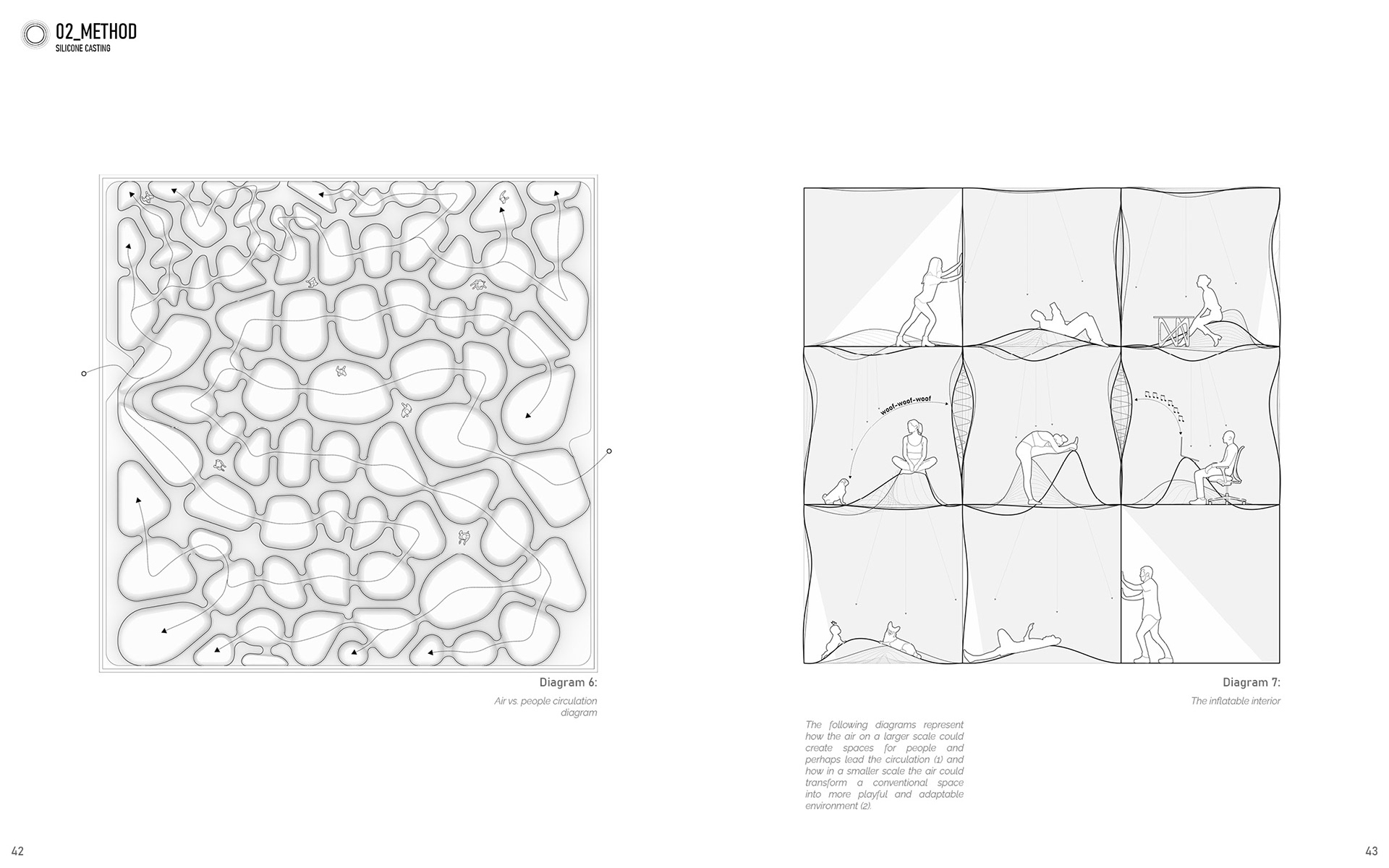 02_METHOD
SILICONE CASTING

Diagram 6:

Air vs. people circulation diagram

woof-woof-woof

Diagram 7:

The inflatable interior

The following diagrams represent how the air on a larger scale could create spaces for people and perhaps lead the circulation (1) and how in a smaller scale the air could transform a conventional space into more playful and adaptable environment (2).

42

43